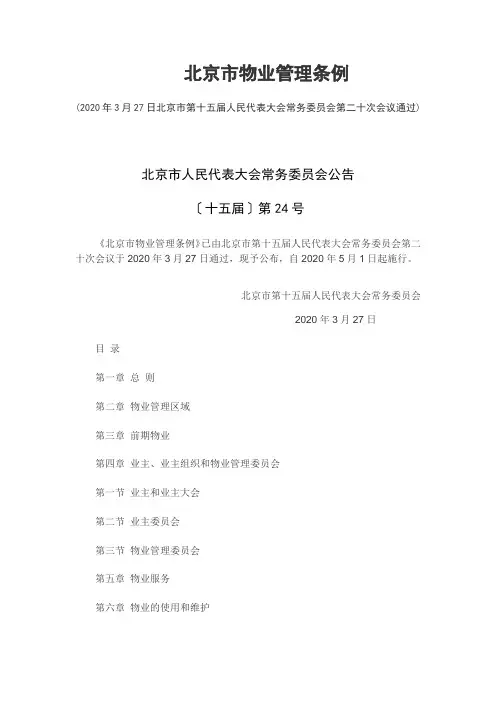 北京市物业管理条例

（2020 年 3 月 27 日北京市第十五届人民代表大会常务委员会第二十次会议通过）

北京市人民代表大会常务委员会公告

〔十五届〕第 24 号

《北京市物业管理条例》已由北京市第十五届人民代表大会常务委员会第二十次会议于 2020 年 3 月 27 日通过，现予公布，自 2020 年 5 月 1 日起施行。

北京市第十五届人民代表大会常务委员会

2020 年 3 月 27 日

目 录

第一章 总 则

第二章 物业管理区域

第三章 前期物业

第四章 业主、业主组织和物业管理委员会

第一节 业主和业主大会

第二节 业主委员会

第三节 物业管理委员会

第五章 物业服务

第六章 物业的使用和维护